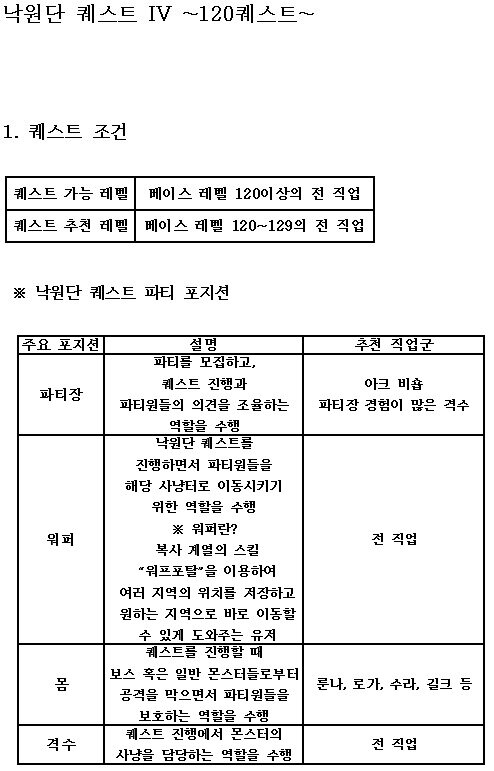 낙원단 퀘스트 IV ~120퀘스트~

1. 퀘스트 조건

| 퀘스트 가능 레벨 | 베이스 레벨 120이상의 전 직업 |
|---|---|
| 퀘스트 추천 레벨 | 베이스 레벨 120~129의 전 직업 |

※ 낙원단 퀘스트 파티 포지션

| 주요 포지션 | 설명 | 추천 직업군 |
|---|---|---|
| 파티장 | 파티를 모집하고, 퀘스트 진행과 파티원들의 의견을 조율하는 역할을 수행 | 아크 비숍 파티장 경험이 많은 격수 |
| 워퍼 | 낙원단 퀘스트를 진행하면서 파티원들을 해당 사냥터로 이동시키기 위한 역할을 수행 ※ 워퍼란? 복사 계열의 스킬 "워프포탈"을 이용하여 여러 지역의 위치를 저장하고 원하는 지역으로 바로 이동할 수 있게 도와주는 유저 | 전 직업 |
| 몸 | 퀘스트를 진행할 때 보스 혹은 일반 몬스터들로부터 공격을 막으면서 파티원들을 보호하는 역할을 수행 | 룬나, 로가, 수라, 길크 등 |
| 격수 | 퀘스트 진행에서 몬스터의 사냥을 담당하는 역할을 수행 | 전 직업 |